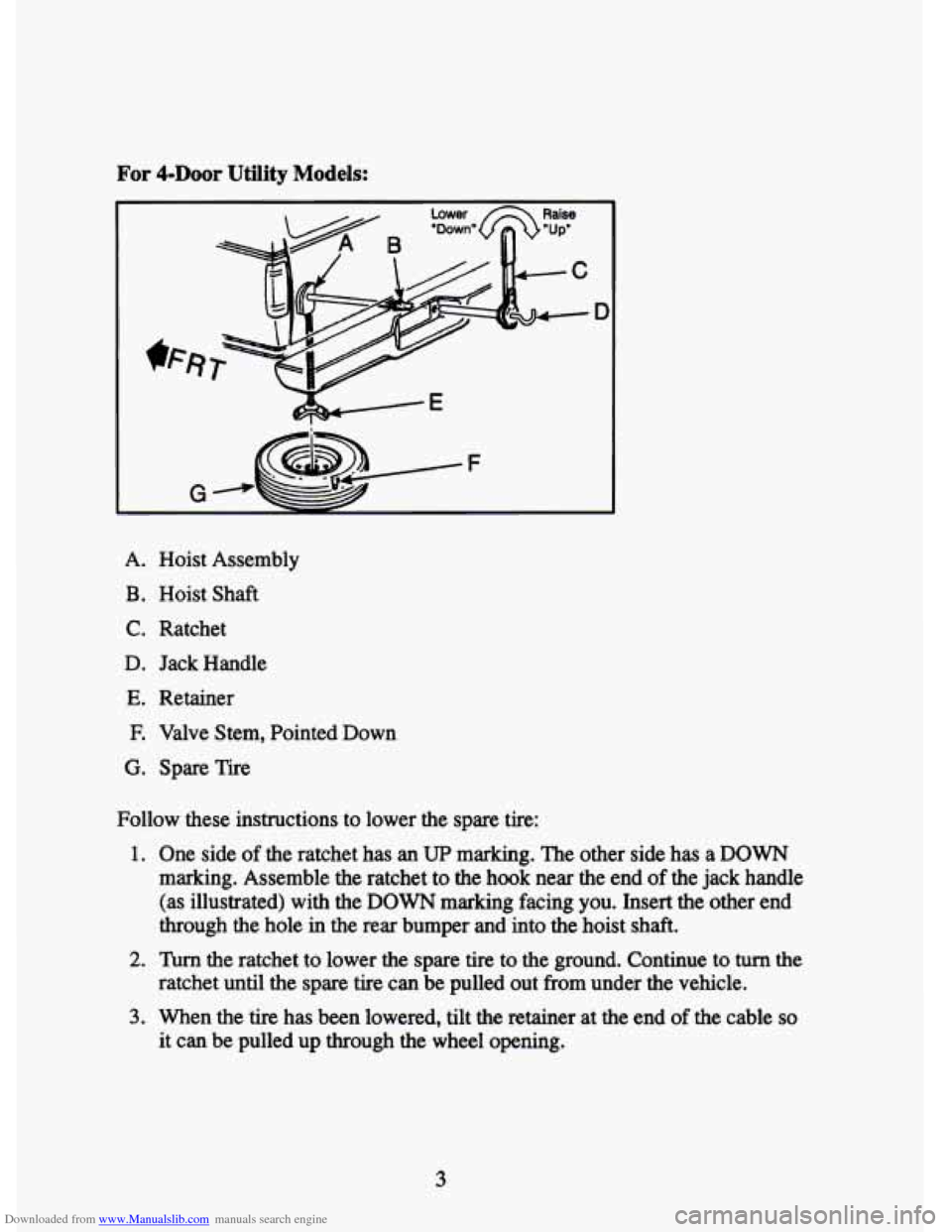 For 4-Door Utility Models:

Lower "Down" Raise "Up"

A B C D FRT E F G

A. Hoist Assembly
B. Hoist Shaft
C. Ratchet
D. Jack Handle
E. Retainer
F. Valve Stem, Pointed Down
G. Spare Tire

Follow these instructions to lower the spare tire:

1. One side of the ratchet has an UP marking. The other side has a DOWN marking. Assemble the ratchet to the hook near the end of the jack handle (as illustrated) with the DOWN marking facing you. Insert the other end through the hole in the rear bumper and into the hoist shaft.

2. Turn the ratchet to lower the spare tire to the ground. Continue to turn the ratchet until the spare tire can be pulled out from under the vehicle.

3. When the tire has been lowered, tilt the retainer at the end of the cable so it can be pulled up through the wheel opening.

3

Downloaded from www.Manualslib.com manuals search engine

carmanualsonline.info